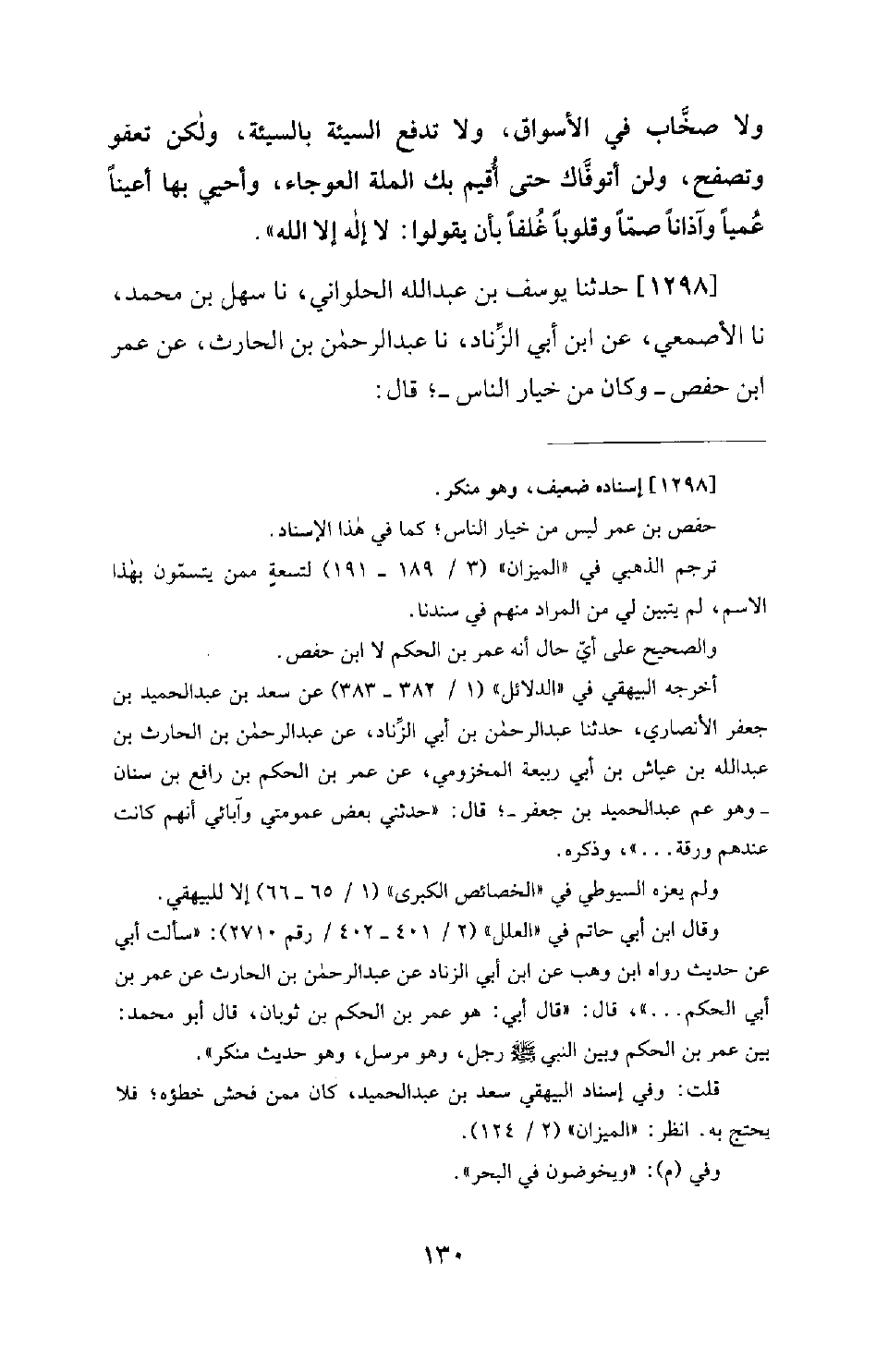 ولا صخَّاب في الأسواق، ولا تدفع السيئة بالسيئة، ولٰكن تعفو وتصفح، ولن أتوفَّاك حتى أُقيم بك الملة العوجاء، وأحيي بها أعيناً عُمياً وآذاناً صمّاً وقلوباً غُلفاً بأن يقولوا: لا إلٰه إلا الله».

[١٢٩٨] حدثنا يوسف بن عبدالله الحلواني، نا سهل بن محمد، نا الأصمعي، عن ابن أبي الزِّناد، نا عبدالرحمٰن بن الحارث، عن عمر ابن حفص ـ وكان من خيار الناس ـ؛ قال:

[١٢٩٨] إسناده ضعيف، وهو منكر.

حفص بن عمر ليس من خيار الناس؛ كما في هٰذا الإسناد.

ترجم الذهبي في «الميزان» (٣ / ١٨٩ ـ ١٩١) لتسعةٍ ممن يتسمّون بهٰذا الاسم، لم يتبين لي من المراد منهم في سندنا.

والصحيح على أيّ حال أنه عمر بن الحكم لا ابن حفص.

أخرجه البيهقي في «الدلائل» (١ / ٣٨٢ ـ ٣٨٣) عن سعد بن عبدالحميد بن جعفر الأنصاري، حدثنا عبدالرحمٰن بن أبي الزِّناد، عن عبدالرحمٰن بن الحارث بن عبدالله بن عياش بن أبي ربيعة المخزومي، عن عمر بن الحكم بن رافع بن سنان ـ وهو عم عبدالحميد بن جعفر ـ؛ قال: «حدثني بعض عمومتي وآبائي أنهم كانت عندهم ورقة...»، وذكره.

ولم يعزه السيوطي في «الخصائص الكبرى» (١ / ٦٥ ـ ٦٦) إلا للبيهقي.

وقال ابن أبي حاتم في «العلل» (٢ / ٤٠١ ـ ٤٠٢ / رقم ٢٧١٠): «سألت أبي عن حديث رواه ابن وهب عن ابن أبي الزناد عن عبدالرحمٰن بن الحارث عن عمر بن أبي الحكم...»، قال: «قال أبي: هو عمر بن الحكم بن ثوبان، قال أبو محمد: بين عمر بن الحكم وبين النبي ﷺ رجل، وهو مرسل، وهو حديث منكر».

قلت: وفي إسناد البيهقي سعد بن عبدالحميد، كان ممن فحش خطؤه؛ فلا يحتج به. انظر: «الميزان» (٢ / ١٢٤).

وفي (م): «ويخوضون في البحر».

١٣٠